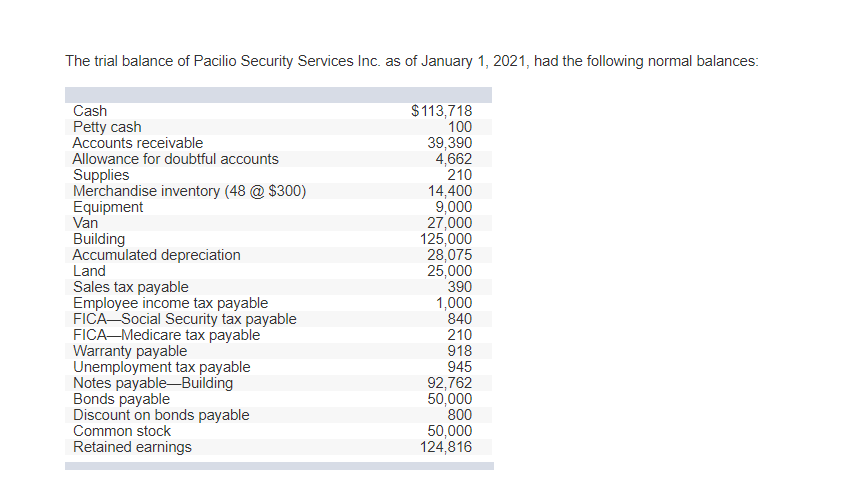 The trial balance of Pacilio Security Services Inc. as of January 1, 2021, had the following normal balances:

| | |
|---|---|
| Cash | $113,718 |
| Petty cash | 100 |
| Accounts receivable | 39,390 |
| Allowance for doubtful accounts | 4,662 |
| Supplies | 210 |
| Merchandise inventory (48 @ $300) | 14,400 |
| Equipment | 9,000 |
| Van | 27,000 |
| Building | 125,000 |
| Accumulated depreciation | 28,075 |
| Land | 25,000 |
| Sales tax payable | 390 |
| Employee income tax payable | 1,000 |
| FICA—Social Security tax payable | 840 |
| FICA—Medicare tax payable | 210 |
| Warranty payable | 918 |
| Unemployment tax payable | 945 |
| Notes payable—Building | 92,762 |
| Bonds payable | 50,000 |
| Discount on bonds payable | 800 |
| Common stock | 50,000 |
| Retained earnings | 124,816 |